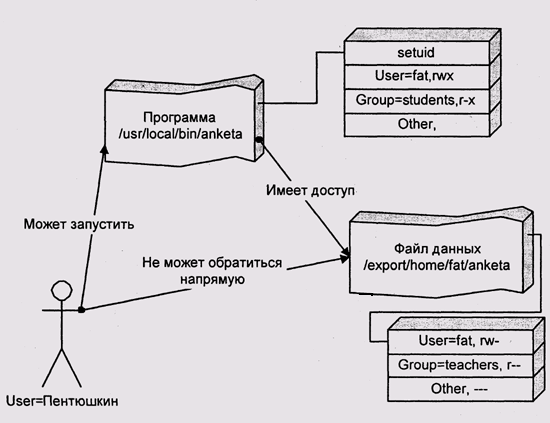 setuid

User=fat,rwx

Group=students,r-x

Other,

Программа
/usr/local/bin/anketa

Имеет доступ

Может запустить

Не может обратиться напрямую

Файл данных
/export/home/fat/anketa

User=fat, rw-

Group=teachers, r--

Other, ---

User=Пентюшкин